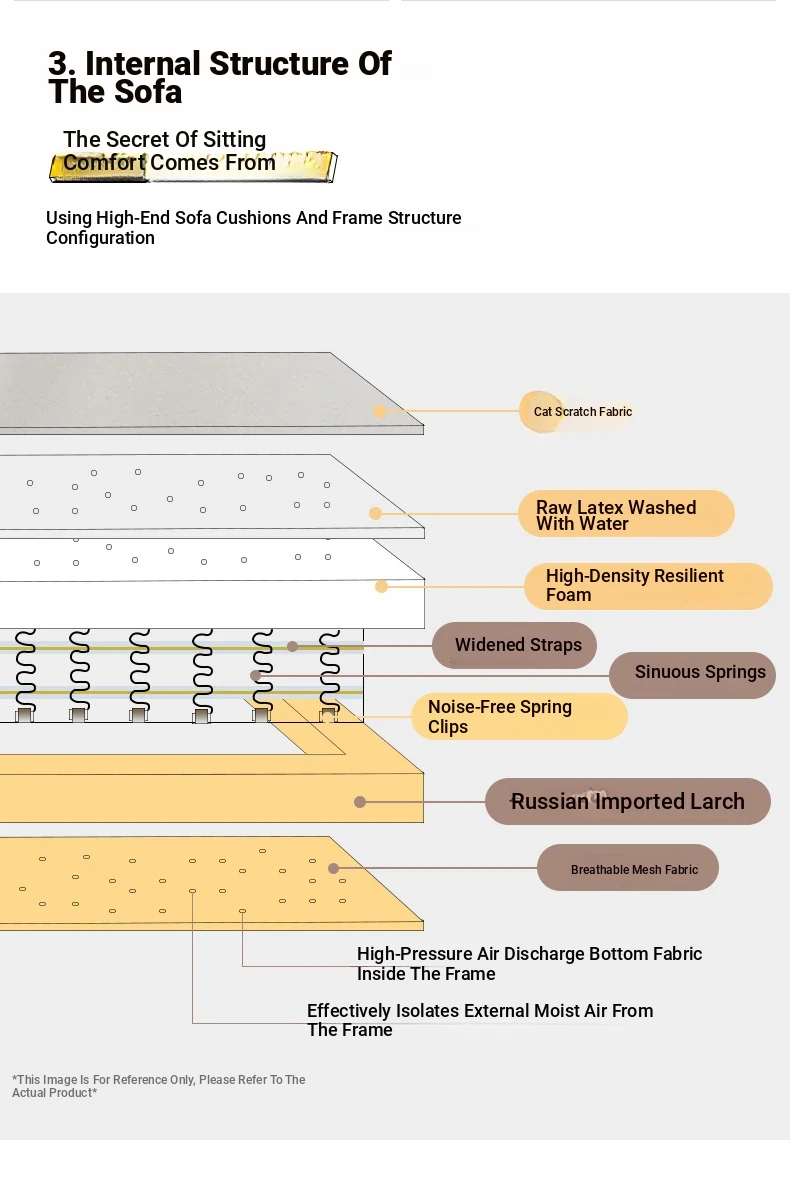 3. Internal Structure Of The Sofa

The Secret Of Sitting Comfort Comes From

Using High-End Sofa Cushions And Frame Structure Configuration

Cat Scratch Fabric

Raw Latex Washed With Water

High-Density Resilient Foam

Widened Straps

Sinuous Springs

Noise-Free Spring Clips

Russian Imported Larch

Breathable Mesh Fabric

High-Pressure Air Discharge Bottom Fabric Inside The Frame

Effectively Isolates External Moist Air From The Frame

*This Image Is For Reference Only, Please Refer To The Actual Product*